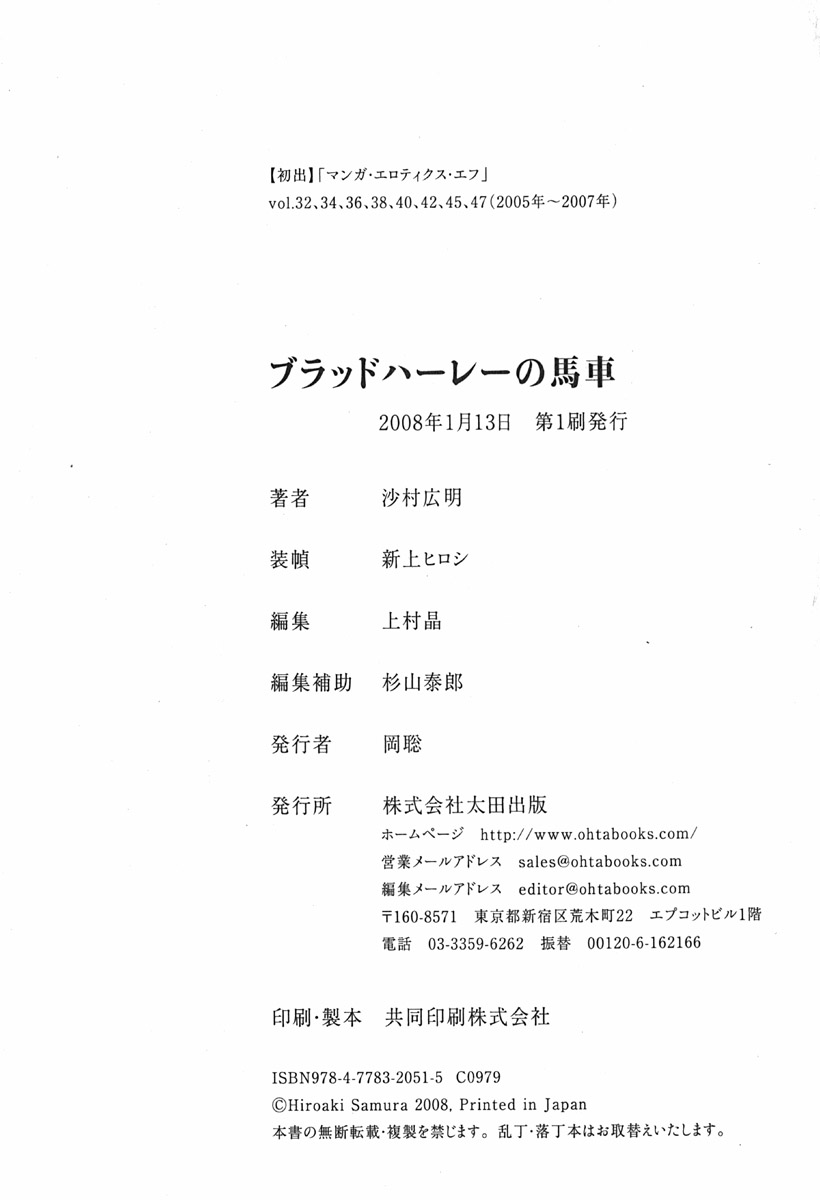 【初出】「マンガ・エロティクス・エフ」
vol.32、34、36、38、40、42、45、47（2005年～2007年）

ブラッドハーレーの馬車

2008年1月13日　第1刷発行

著者　沙村広明

装幀　新上ヒロシ

編集　上村晶

編集補助　杉山泰郎

発行者　岡聡

発行所　株式会社太田出版
ホームページ　http://www.ohtabooks.com/
営業メールアドレス　sales@ohtabooks.com
編集メールアドレス　editor@ohtabooks.com
〒160-8571　東京都新宿区荒木町22　エプコットビル1階
電話　03-3359-6262　振替　00120-6-162166

印刷・製本　共同印刷株式会社

ISBN978-4-7783-2051-5　C0979
©Hiroaki Samura 2008, Printed in Japan
本書の無断転載・複製を禁じます。乱丁・落丁本はお取替えいたします。